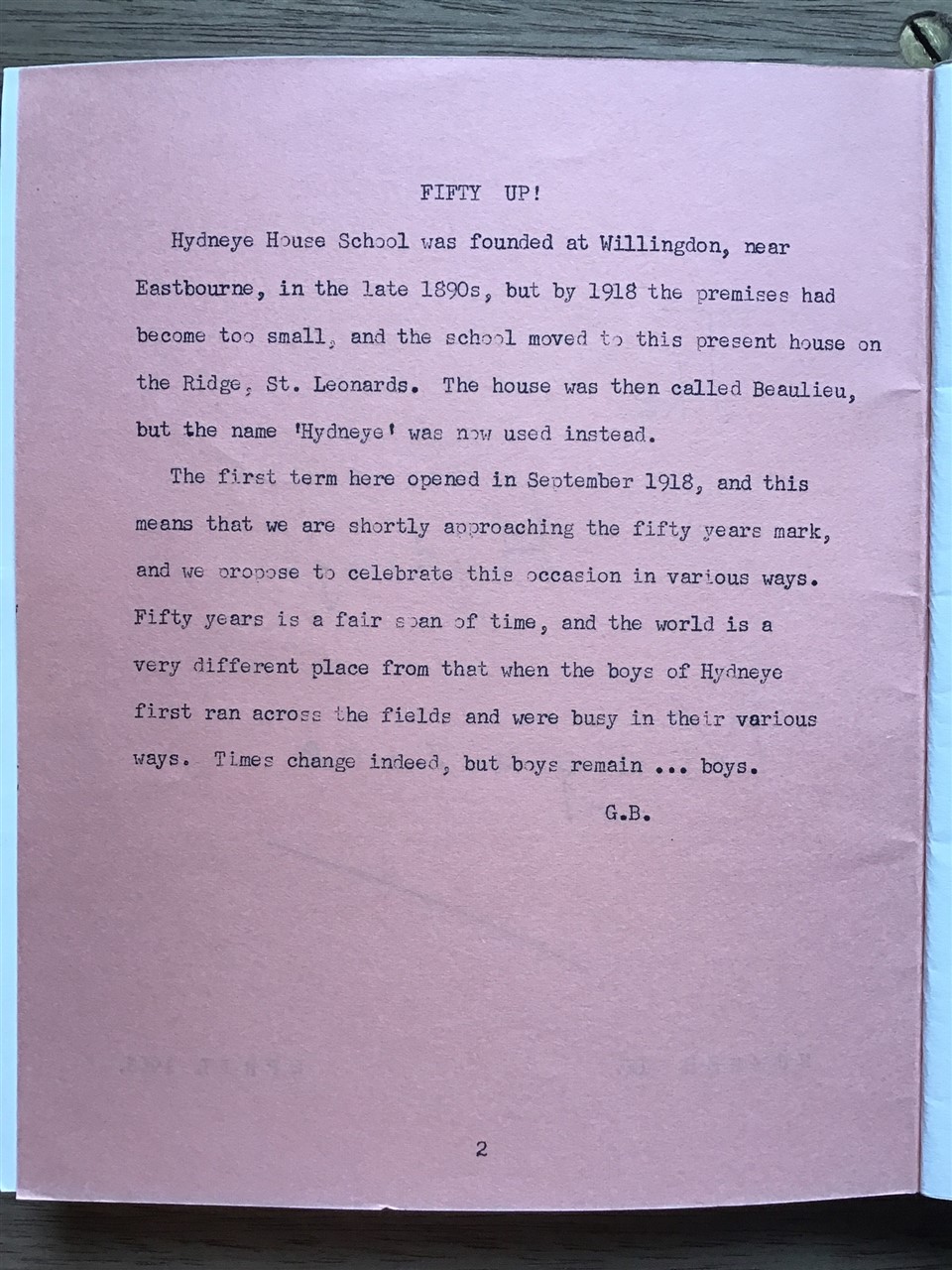 FIFTY UP!

Hydneye House School was founded at Willingdon, near Eastbourne, in the late 1890s, but by 1918 the premises had become too small, and the school moved to this present house on the Ridge, St. Leonards. The house was then called Beaulieu, but the name 'Hydneye' was now used instead.

The first term here opened in September 1918, and this means that we are shortly approaching the fifty years mark, and we propose to celebrate this occasion in various ways. Fifty years is a fair span of time, and the world is a very different place from that when the boys of Hydneye first ran across the fields and were busy in their various ways. Times change indeed, but boys remain ... boys.

G.B.

2